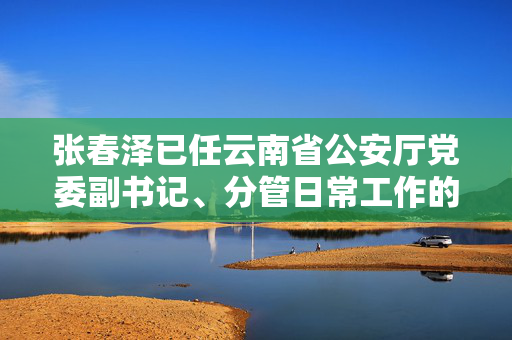 张春泽已任云南省公安厅党委副书记、分管日常工作的